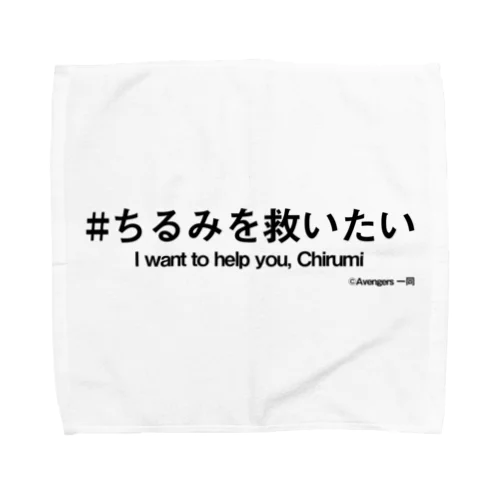 #ちるみを救いたい
I want to help you, Chirumi

©Avengers 一同